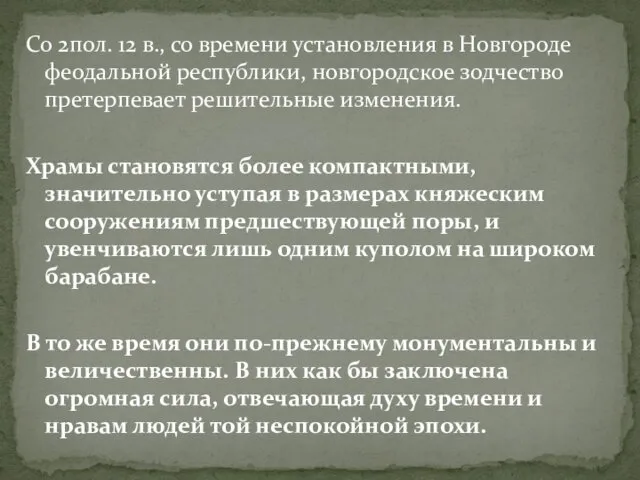 Со 2пол. 12 в., со времени установления в Новгороде феодальной республики, новгородское зодчество претерпевает решительные изменения.

Храмы становятся более компактными, значительно уступая в размерах княжеским сооружениям предшествующей поры, и увенчиваются лишь одним куполом на широком барабане.

В то же время они по-прежнему монументальны и величественны. В них как бы заключена огромная сила, отвечающая духу времени и нравам людей той неспокойной эпохи.